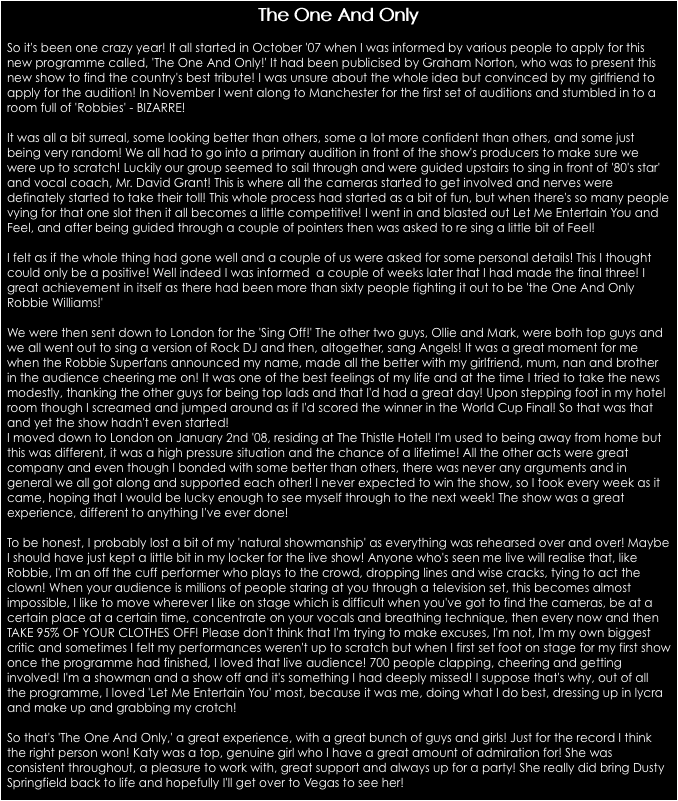 The One And Only

So it's been one crazy year! It all started in October '07 when I was informed by various people to apply for this new programme called, 'The One And Only!' It had been publicised by Graham Norton, who was to present this new show to find the country's best tribute! I was unsure about the whole idea but convinced by my girlfriend to apply for the audition! In November I went along to Manchester for the first set of auditions and stumbled in to a room full of 'Robbies' - BIZARRE!

It was all a bit surreal, some looking better than others, some a lot more confident than others, and some just being very random! We all had to go into a primary audition in front of the show's producers to make sure we were up to scratch! Luckily our group seemed to sail through and were guided upstairs to sing in front of '80's star' and vocal coach, Mr. David Grant! This is where all the cameras started to get involved and nerves were definately started to take their toll! This whole process had started as a bit of fun, but when there's so many people vying for that one slot then it all becomes a little competitive! I went in and blasted out Let Me Entertain You and Feel, and after being guided through a couple of pointers then was asked to re sing a little bit of Feel!

I felt as if the whole thing had gone well and a couple of us were asked for some personal details! This I thought could only be a positive! Well indeed I was informed a couple of weeks later that I had made the final three! I great achievement in itself as there had been more than sixty people fighting it out to be 'the One And Only Robbie Williams!'

We were then sent down to London for the 'Sing Off!' The other two guys, Ollie and Mark, were both top guys and we all went out to sing a version of Rock DJ and then, altogether, sang Angels! It was a great moment for me when the Robbie Superfans announced my name, made all the better with my girlfriend, mum, nan and brother in the audience cheering me on! It was one of the best feelings of my life and at the time I tried to take the news modestly, thanking the other guys for being top lads and that I'd had a great day! Upon stepping foot in my hotel room though I screamed and jumped around as if I'd scored the winner in the World Cup Final! So that was that and yet the show hadn't even started!
I moved down to London on January 2nd '08, residing at The Thistle Hotel! I'm used to being away from home but this was different, it was a high pressure situation and the chance of a lifetime! All the other acts were great company and even though I bonded with some better than others, there was never any arguments and in general we all got along and supported each other! I never expected to win the show, so I took every week as it came, hoping that I would be lucky enough to see myself through to the next week! The show was a great experience, different to anything I've ever done!

To be honest, I probably lost a bit of my 'natural showmanship' as everything was rehearsed over and over! Maybe I should have just kept a little bit in my locker for the live show! Anyone who's seen me live will realise that, like Robbie, I'm an off the cuff performer who plays to the crowd, dropping lines and wise cracks, tying to act the clown! When your audience is millions of people staring at you through a television set, this becomes almost impossible, I like to move wherever I like on stage which is difficult when you've got to find the cameras, be at a certain place at a certain time, concentrate on your vocals and breathing technique, then every now and then TAKE 95% OF YOUR CLOTHES OFF! Please don't think that I'm trying to make excuses, I'm not, I'm my own biggest critic and sometimes I felt my performances weren't up to scratch but when I first set foot on stage for my first show once the programme had finished, I loved that live audience! 700 people clapping, cheering and getting involved! I'm a showman and a show off and it's something I had deeply missed! I suppose that's why, out of all the programme, I loved 'Let Me Entertain You' most, because it was me, doing what I do best, dressing up in lycra and make up and grabbing my crotch!

So that's 'The One And Only,' a great experience, with a great bunch of guys and girls! Just for the record I think the right person won! Katy was a top, genuine girl who I have a great amount of admiration for! She was consistent throughout, a pleasure to work with, great support and always up for a party! She really did bring Dusty Springfield back to life and hopefully I'll get over to Vegas to see her!